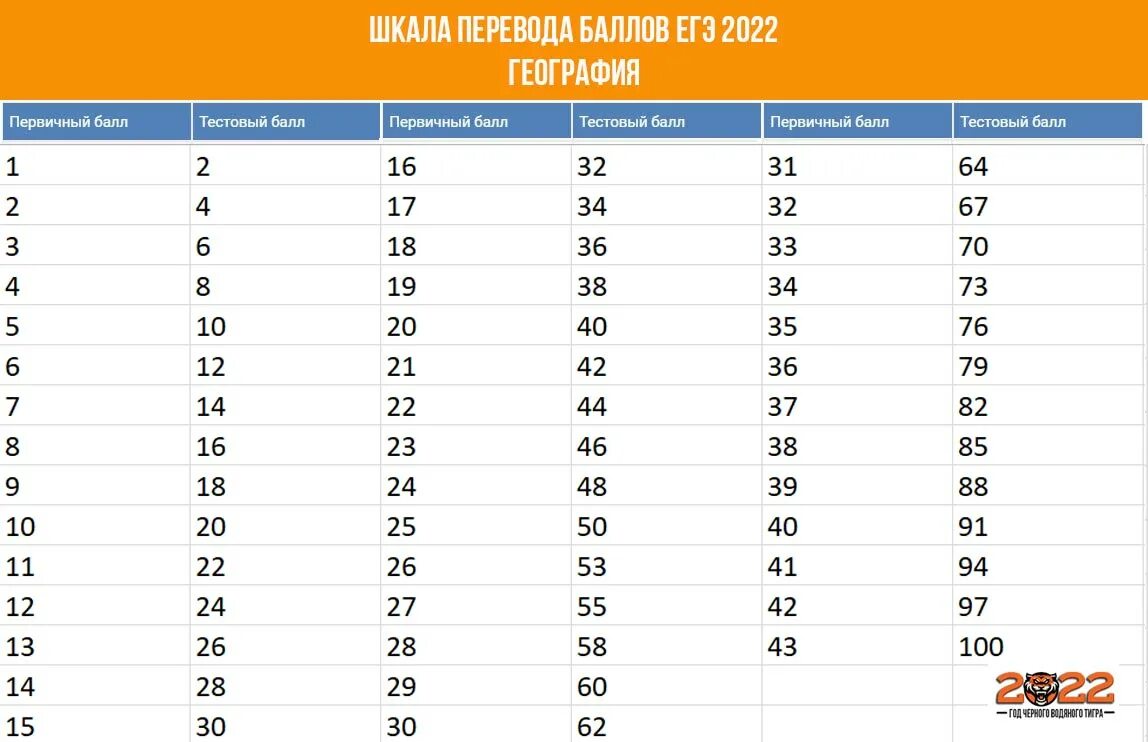 ШКАЛА ПЕРЕВОДА БАЛЛОВ ЕГЭ 2022
ГЕОГРАФИЯ

| Первичный балл | Тестовый балл | Первичный балл | Тестовый балл | Первичный балл | Тестовый балл |
|---|---|---|---|---|---|
| 1 | 2 | 16 | 32 | 31 | 64 |
| 2 | 4 | 17 | 34 | 32 | 67 |
| 3 | 6 | 18 | 36 | 33 | 70 |
| 4 | 8 | 19 | 38 | 34 | 73 |
| 5 | 10 | 20 | 40 | 35 | 76 |
| 6 | 12 | 21 | 42 | 36 | 79 |
| 7 | 14 | 22 | 44 | 37 | 82 |
| 8 | 16 | 23 | 46 | 38 | 85 |
| 9 | 18 | 24 | 48 | 39 | 88 |
| 10 | 20 | 25 | 50 | 40 | 91 |
| 11 | 22 | 26 | 53 | 41 | 94 |
| 12 | 24 | 27 | 55 | 42 | 97 |
| 13 | 26 | 28 | 58 | 43 | 100 |
| 14 | 28 | 29 | 60 | | |
| 15 | 30 | 30 | 62 | | |

2022
ГОД ЧЕРНОГО ВОДЯНОГО ТИГРА